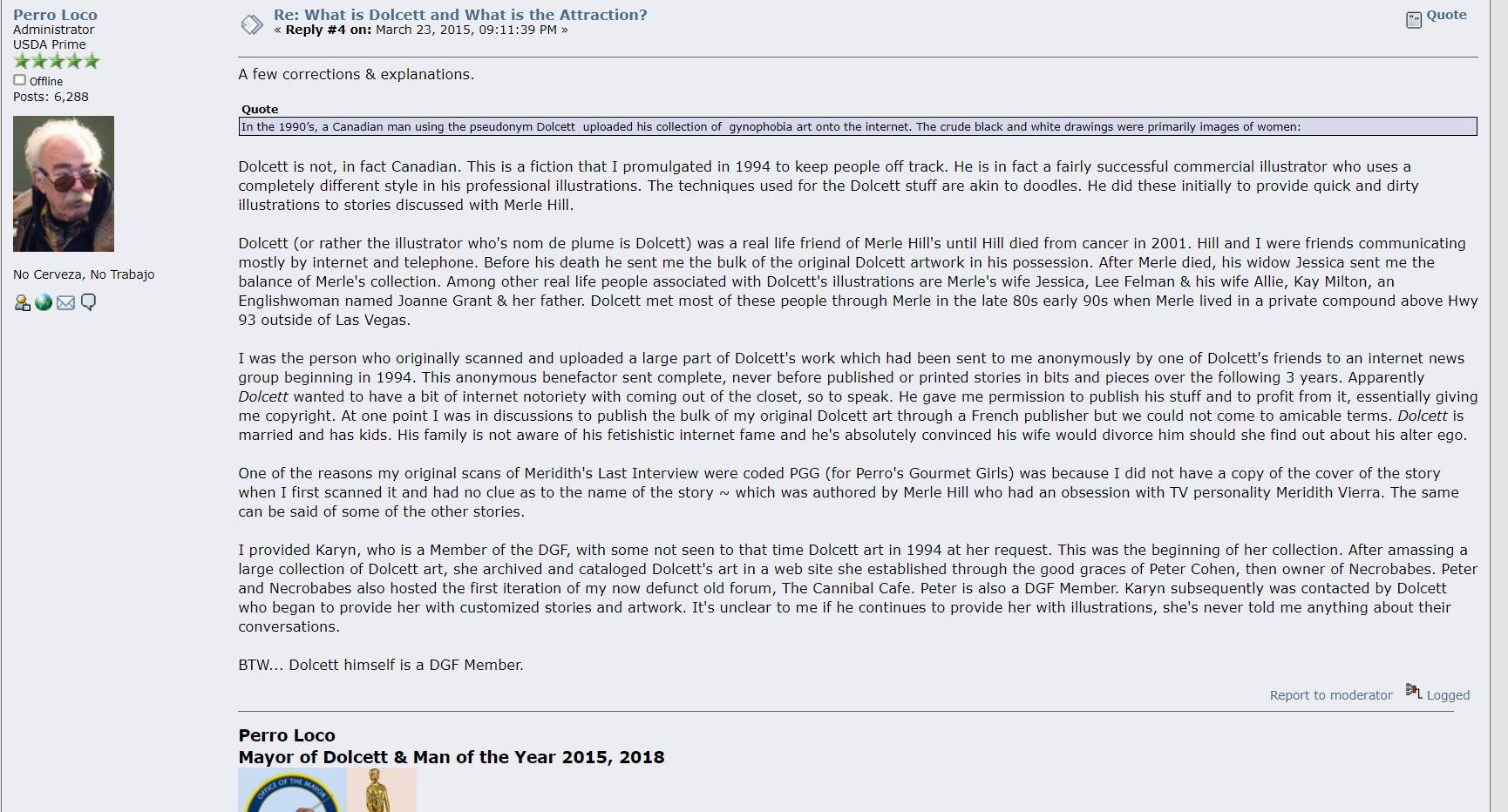 Perro Loco
Administrator
USDA Prime

Offline
Posts: 6,288

No Cerveza, No Trabajo

Re: What is Dolcett and What is the Attraction?
« Reply #4 on: March 23, 2015, 09:11:39 PM »

Quote

A few corrections & explanations.

Quote
In the 1990's, a Canadian man using the pseudonym Dolcett uploaded his collection of gynophobia art onto the internet. The crude black and white drawings were primarily images of women:

Dolcett is not, in fact Canadian. This is a fiction that I promulgated in 1994 to keep people off track. He is in fact a fairly successful commercial illustrator who uses a completely different style in his professional illustrations. The techniques used for the Dolcett stuff are akin to doodles. He did these initially to provide quick and dirty illustrations to stories discussed with Merle Hill.

Dolcett (or rather the illustrator who's nom de plume is Dolcett) was a real life friend of Merle Hill's until Hill died from cancer in 2001. Hill and I were friends communicating mostly by internet and telephone. Before his death he sent me the bulk of the original Dolcett artwork in his possession. After Merle died, his widow Jessica sent me the balance of Merle's collection. Among other real life people associated with Dolcett's illustrations are Merle's wife Jessica, Lee Felman & his wife Allie, Kay Milton, an Englishwoman named Joanne Grant & her father. Dolcett met most of these people through Merle in the late 80s early 90s when Merle lived in a private compound above Hwy 93 outside of Las Vegas.

I was the person who originally scanned and uploaded a large part of Dolcett's work which had been sent to me anonymously by one of Dolcett's friends to an internet news group beginning in 1994. This anonymous benefactor sent complete, never before published or printed stories in bits and pieces over the following 3 years. Apparently Dolcett wanted to have a bit of internet notoriety with coming out of the closet, so to speak. He gave me permission to publish his stuff and to profit from it, essentially giving me copyright. At one point I was in discussions to publish the bulk of my original Dolcett art through a French publisher but we could not come to amicable terms. Dolcett is married and has kids. His family is not aware of his fetishistic internet fame and he's absolutely convinced his wife would divorce him should she find out about his alter ego.

One of the reasons my original scans of Meridith's Last Interview were coded PGG (for Perro's Gourmet Girls) was because I did not have a copy of the cover of the story when I first scanned it and had no clue as to the name of the story ~ which was authored by Merle Hill who had an obsession with TV personality Meridith Vierra. The same can be said of some of the other stories.

I provided Karyn, who is a Member of the DGF, with some not seen to that time Dolcett art in 1994 at her request. This was the beginning of her collection. After amassing a large collection of Dolcett art, she archived and cataloged Dolcett's art in a web site she established through the good graces of Peter Cohen, then owner of Necrobabes. Peter and Necrobabes also hosted the first iteration of my now defunct old forum, The Cannibal Cafe. Peter is also a DGF Member. Karyn subsequently was contacted by Dolcett who began to provide her with customized stories and artwork. It's unclear to me if he continues to provide her with illustrations, she's never told me anything about their conversations.

BTW... Dolcett himself is a DGF Member.

Report to moderator Logged

Perro Loco
Mayor of Dolcett & Man of the Year 2015, 2018

OFFICE OF THE MAYOR